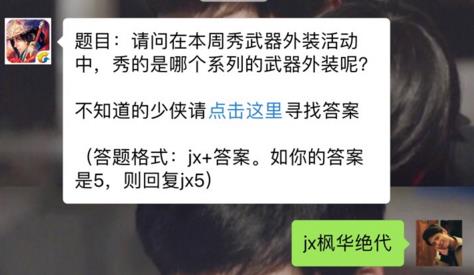 题目：请问在本周秀武器外装活动中，秀的是哪个系列的武器外装呢？

不知道的少侠请点击这里寻找答案

（答题格式：jx+答案。如你的答案是5，则回复jx5）

jx枫华绝代